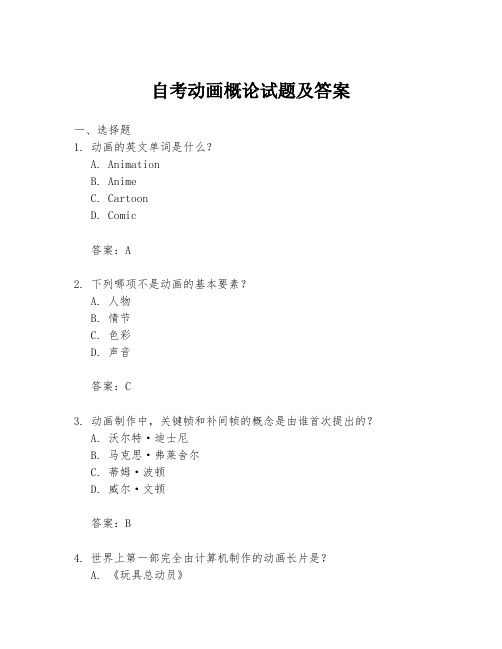 自考动画概论试题及答案

一、选择题

1. 动画的英文单词是什么？

A. Animation

B. Anime

C. Cartoon

D. Comic

答案：A

2. 下列哪项不是动画的基本要素？

A. 人物

B. 情节

C. 色彩

D. 声音

答案：C

3. 动画制作中，关键帧和补间帧的概念是由谁首次提出的？

A. 沃尔特·迪士尼

B. 马克思·弗莱舍尔

C. 蒂姆·波顿

D. 威尔·文顿

答案：B

4. 世界上第一部完全由计算机制作的动画长片是？

A. 《玩具总动员》